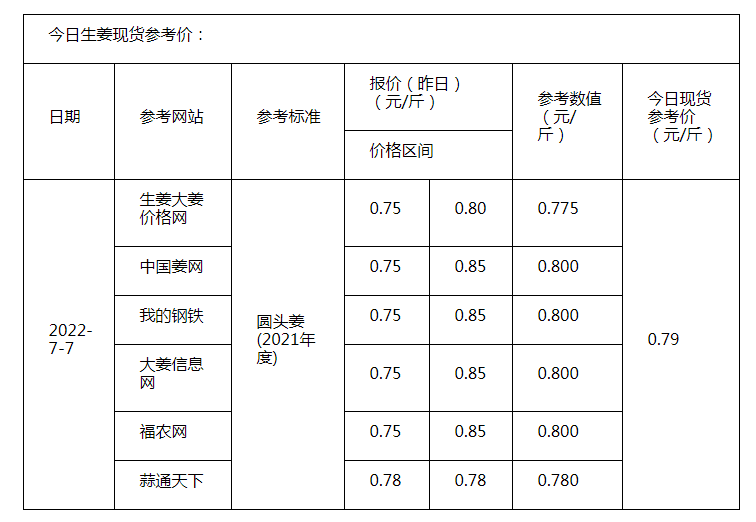 今日生姜现货参考价：

| 日期 | 参考网站 | 参考标准 | 报价（昨日）（元/斤）价格区间 | | 参考数值（元/斤） | 今日现货参考价（元/斤） |
|---|---|---|---|---|---|---|
| 2022-7-7 | 生姜大姜价格网 | 圆头姜(2021年度) | 0.75 | 0.80 | 0.775 | 0.79 |
| | 中国姜网 | | 0.75 | 0.85 | 0.800 | |
| | 我的钢铁 | | 0.75 | 0.85 | 0.800 | |
| | 大姜信息网 | | 0.75 | 0.85 | 0.800 | |
| | 福农网 | | 0.75 | 0.85 | 0.800 | |
| | 蒜通天下 | | 0.78 | 0.78 | 0.780 | |